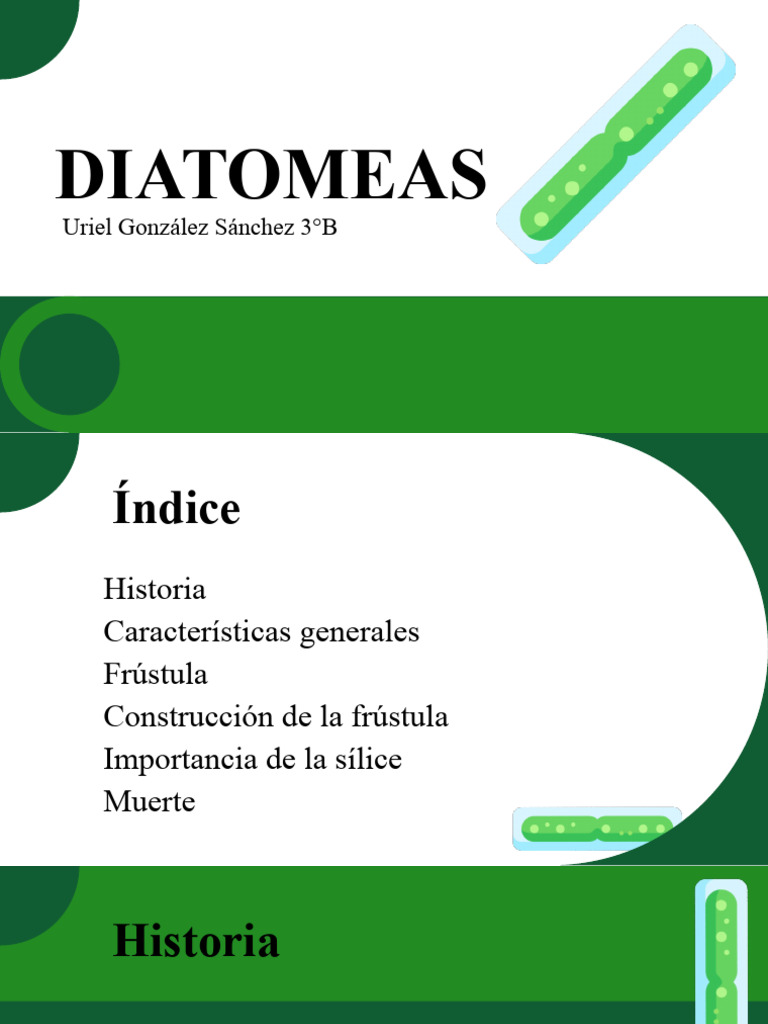 DIATOMEAS
Uriel González Sánchez 3°B

Índice

Historia
Características generales
Frústula
Construcción de la frústula
Importancia de la sílice
Muerte

Historia